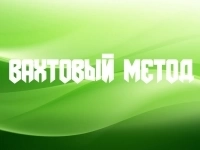 ВАХТОВЫЙ МЕТОД